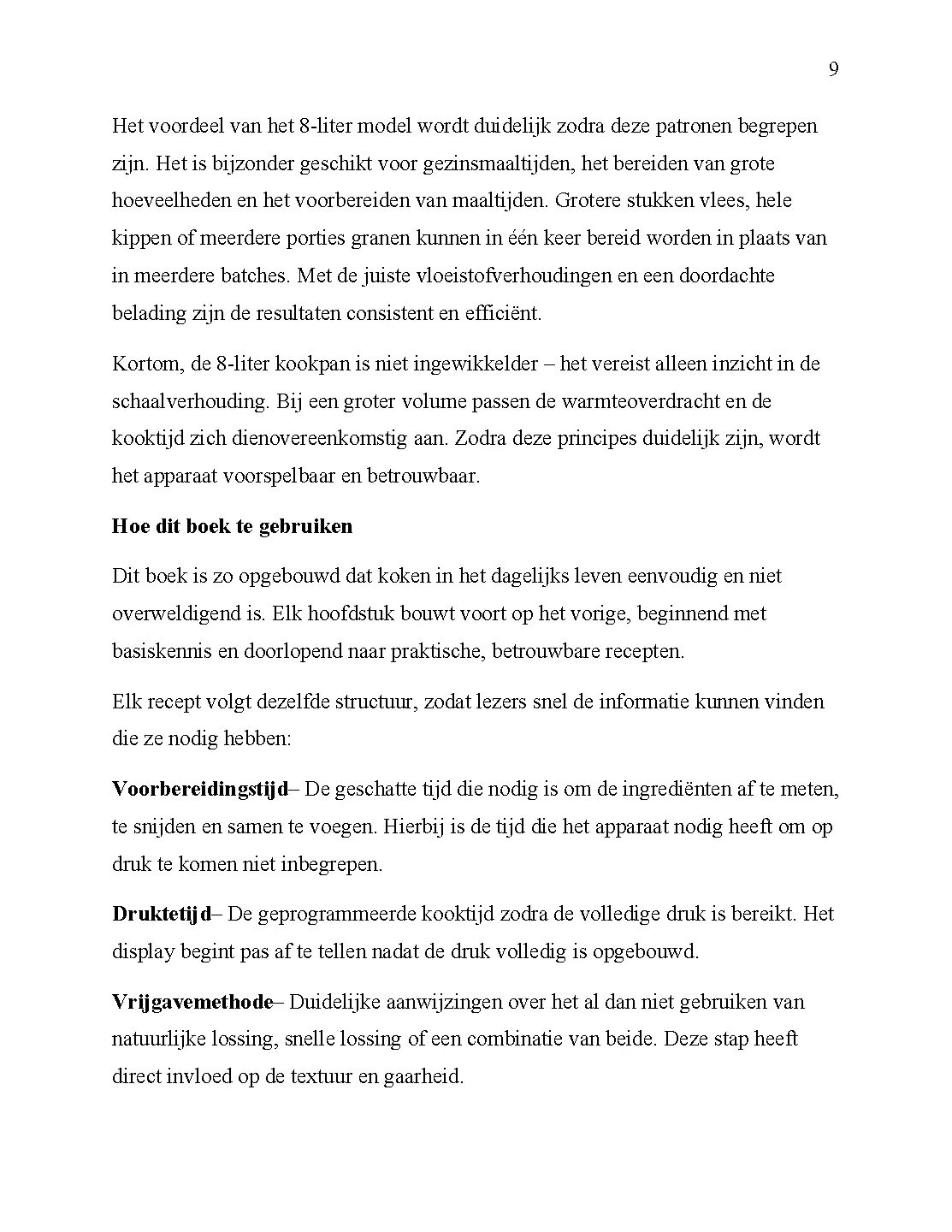 9

Het voordeel van het 8-liter model wordt duidelijk zodra deze patronen begrepen zijn. Het is bijzonder geschikt voor gezinsmaaltijden, het bereiden van grote hoeveelheden en het voorbereiden van maaltijden. Grotere stukken vlees, hele kippen of meerdere porties granen kunnen in één keer bereid worden in plaats van in meerdere batches. Met de juiste vloeistofverhoudingen en een doordachte belading zijn de resultaten consistent en efficiënt.

Kortom, de 8-liter kookpan is niet ingewikkelder – het vereist alleen inzicht in de schaalverhouding. Bij een groter volume passen de warmteoverdracht en de kooktijd zich dienovereenkomstig aan. Zodra deze principes duidelijk zijn, wordt het apparaat voorspelbaar en betrouwbaar.

Hoe dit boek te gebruiken

Dit boek is zo opgebouwd dat koken in het dagelijks leven eenvoudig en niet overweldigend is. Elk hoofdstuk bouwt voort op het vorige, beginnend met basiskennis en doorlopend naar praktische, betrouwbare recepten.

Elk recept volgt dezelfde structuur, zodat lezers snel de informatie kunnen vinden die ze nodig hebben:

Voorbereidingstijd– De geschatte tijd die nodig is om de ingrediënten af te meten, te snijden en samen te voegen. Hierbij is de tijd die het apparaat nodig heeft om op druk te komen niet inbegrepen.

Druktetijd– De geprogrammeerde kooktijd zodra de volledige druk is bereikt. Het display begint pas af te tellen nadat de druk volledig is opgebouwd.

Vrijgavemethode– Duidelijke aanwijzingen over het al dan niet gebruiken van natuurlijke lossing, snelle lossing of een combinatie van beide. Deze stap heeft direct invloed op de textuur en gaarheid.